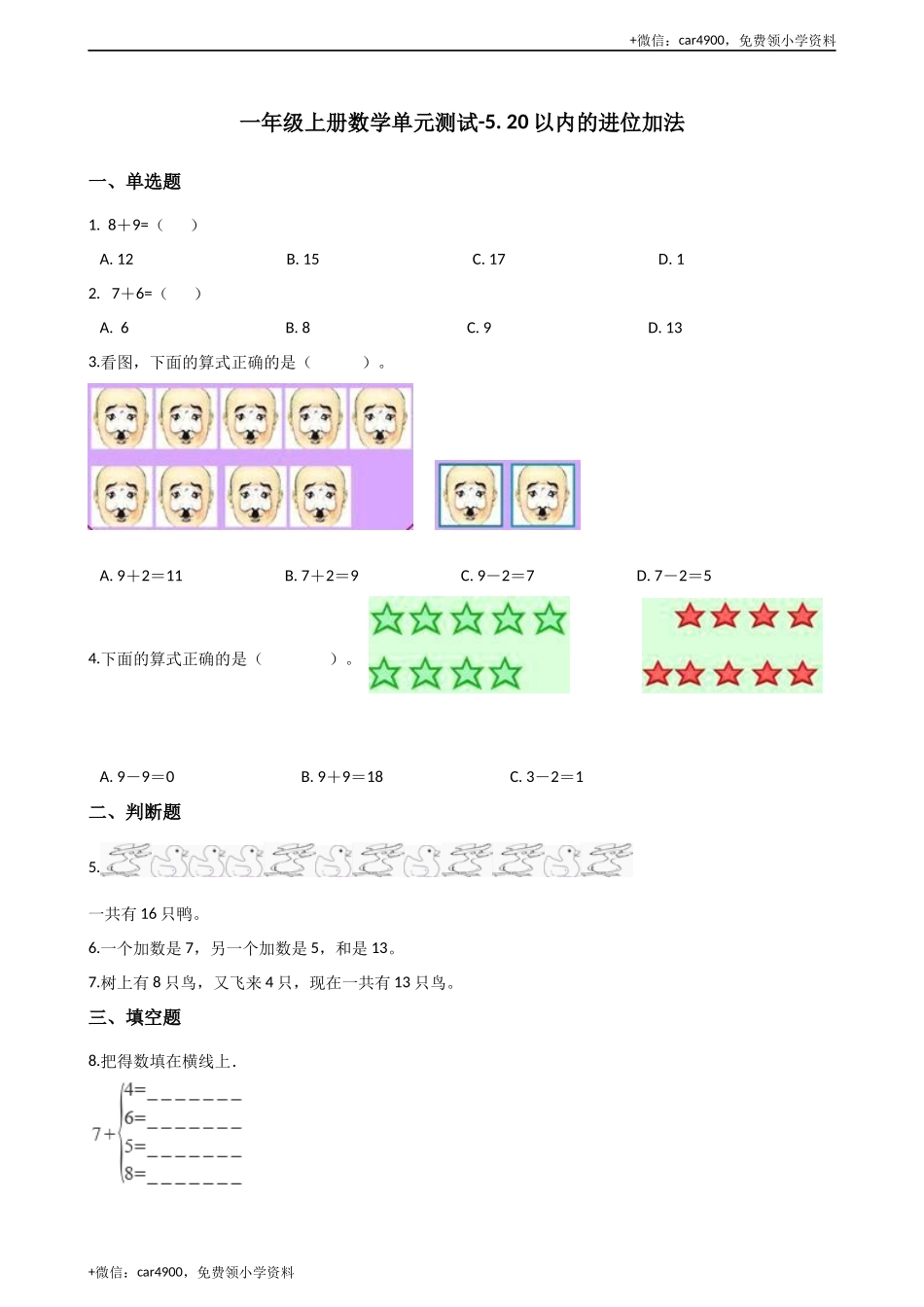 +微信：car4900，免费领小学资料

一年级上册数学单元测试-5. 20 以内的进位加法

一、单选题

1. 8＋9=（　　）

A. 12　　B. 15　　C. 17　　D. 1

2. 7＋6=（　　）

A. 6　　B. 8　　C. 9　　D. 13

3.看图，下面的算式正确的是（　　　）。

A. 9＋2＝11　　B. 7＋2＝9　　C. 9－2＝7　　D. 7－2＝5

4.下面的算式正确的是（　　　　）。

A. 9－9＝0　　B. 9＋9＝18　　C. 3－2＝1

二、判断题

5.

一共有 16 只鸭。

6.一个加数是 7，另一个加数是 5，和是 13。

7.树上有 8 只鸟，又飞来 4 只，现在一共有 13 只鸟。

三、填空题

8.把得数填在横线上．

7＋ 4=_______
6=_______
5=_______
8=_______

+微信：car4900，免费领小学资料